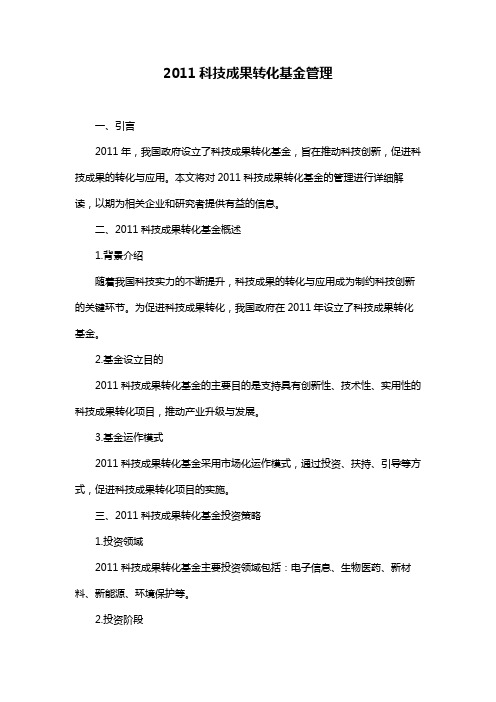 2011 科技成果转化基金管理

一、引言

2011 年，我国政府设立了科技成果转化基金，旨在推动科技创新，促进科技成果的转化与应用。本文将对 2011 科技成果转化基金的管理进行详细解读，以期为相关企业和研究者提供有益的信息。

二、2011 科技成果转化基金概述

1.背景介绍

随着我国科技实力的不断提升，科技成果的转化与应用成为制约科技创新的关键环节。为促进科技成果转化，我国政府在 2011 年设立了科技成果转化基金。

2.基金设立目的

2011 科技成果转化基金的主要目的是支持具有创新性、技术性、实用性的科技成果转化项目，推动产业升级与发展。

3.基金运作模式

2011 科技成果转化基金采用市场化运作模式，通过投资、扶持、引导等方式，促进科技成果转化项目的实施。

三、2011 科技成果转化基金投资策略

1.投资领域

2011 科技成果转化基金主要投资领域包括：电子信息、生物医药、新材料、新能源、环境保护等。

2.投资阶段